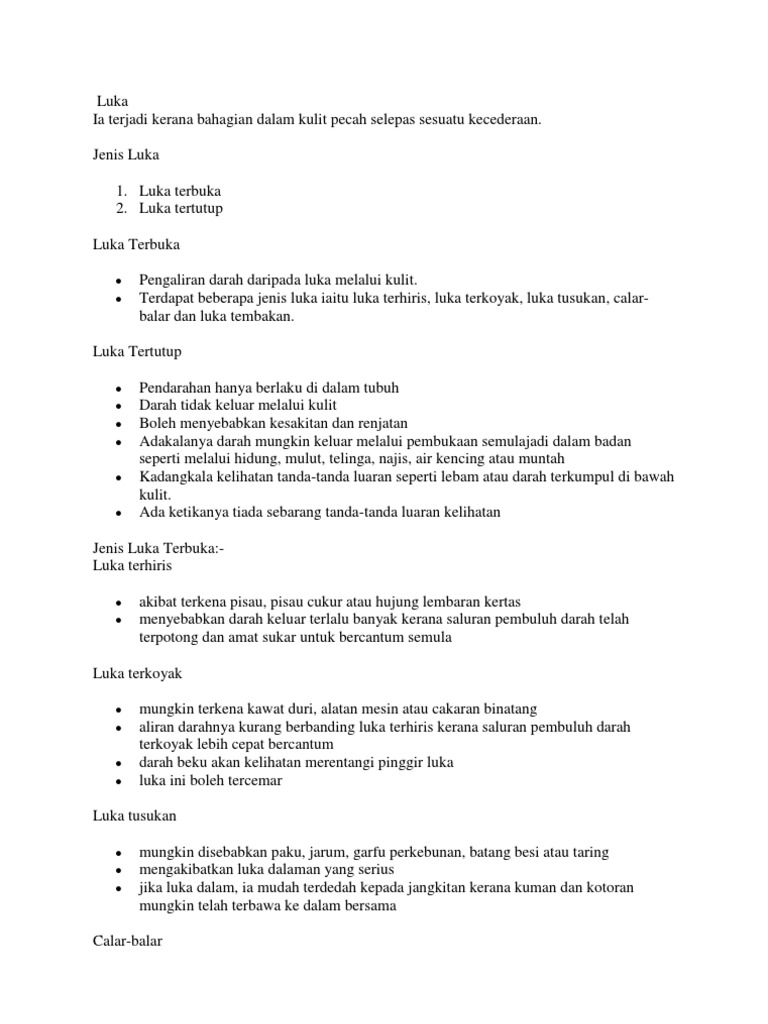 Luka
Ia terjadi kerana bahagian dalam kulit pecah selepas sesuatu kecederaan.

Jenis Luka

1. Luka terbuka
2. Luka tertutup

Luka Terbuka

- Pengaliran darah daripada luka melalui kulit.
- Terdapat beberapa jenis luka iaitu luka terhiris, luka terkoyak, luka tusukan, calar-balar dan luka tembakan.

Luka Tertutup

- Pendarahan hanya berlaku di dalam tubuh
- Darah tidak keluar melalui kulit
- Boleh menyebabkan kesakitan dan renjatan
- Adakalanya darah mungkin keluar melalui pembukaan semulajadi dalam badan seperti melalui hidung, mulut, telinga, najis, air kencing atau muntah
- Kadangkala kelihatan tanda-tanda luaran seperti lebam atau darah terkumpul di bawah kulit.
- Ada ketikanya tiada sebarang tanda-tanda luaran kelihatan

Jenis Luka Terbuka:-
Luka terhiris

- akibat terkena pisau, pisau cukur atau hujung lembaran kertas
- menyebabkan darah keluar terlalu banyak kerana saluran pembuluh darah telah terpotong dan amat sukar untuk bercantum semula

Luka terkoyak

- mungkin terkena kawat duri, alatan mesin atau cakaran binatang
- aliran darahnya kurang berbanding luka terhiris kerana saluran pembuluh darah terkoyak lebih cepat bercantum
- darah beku akan kelihatan merentangi pinggir luka
- luka ini boleh tercemar

Luka tusukan

- mungkin disebabkan paku, jarum, garfu perkebunan, batang besi atau taring
- mengakibatkan luka dalaman yang serius
- jika luka dalam, ia mudah terdedah kepada jangkitan kerana kuman dan kotoran mungkin telah terbawa ke dalam bersama

Calar-balar